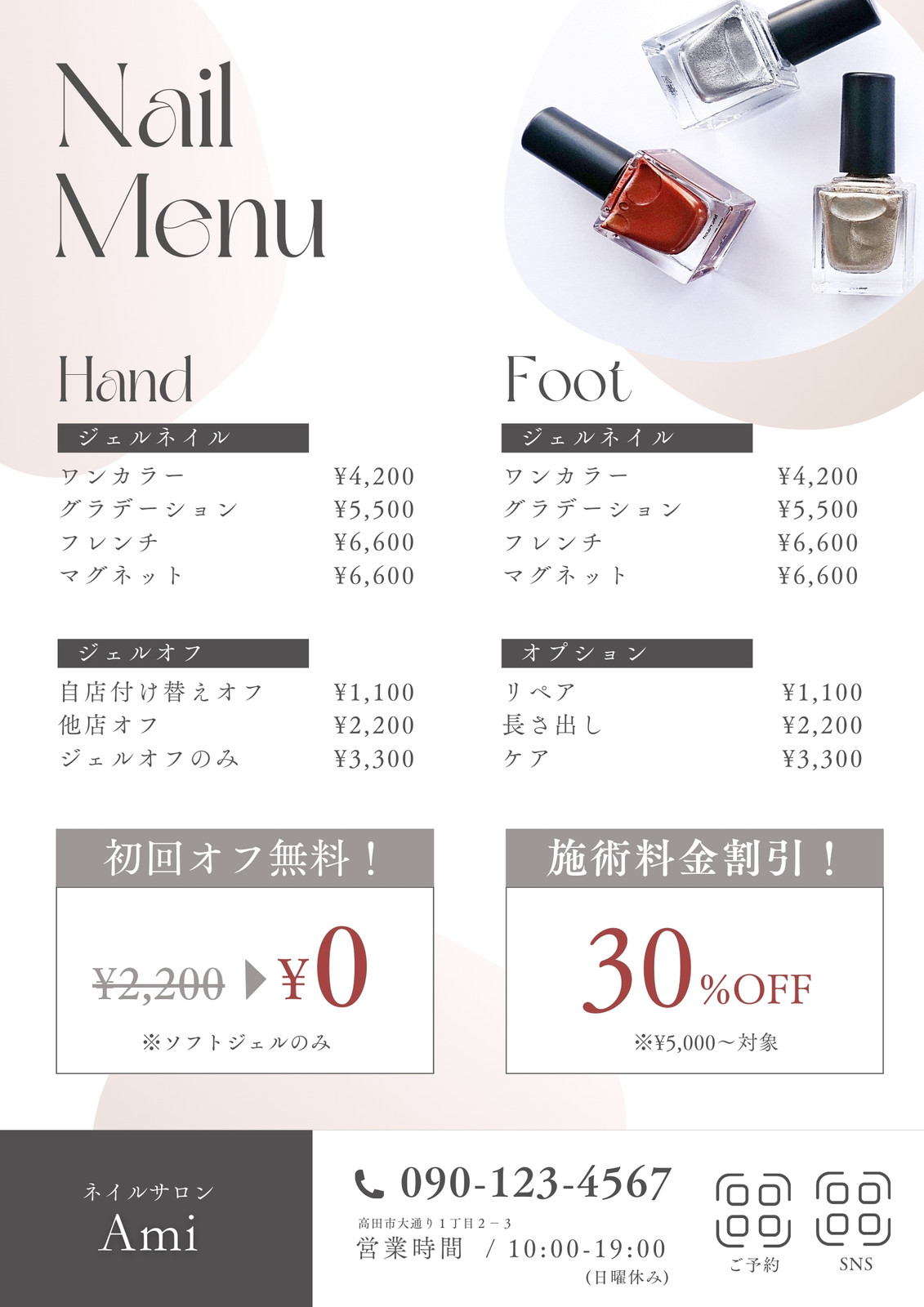 Nail
Menu

Hand

ジェルネイル

ワンカラー ¥4,200
グラデーション ¥5,500
フレンチ ¥6,600
マグネット ¥6,600

ジェルオフ

自店付け替えオフ ¥1,100
他店オフ ¥2,200
ジェルオフのみ ¥3,300

Foot

ジェルネイル

ワンカラー ¥4,200
グラデーション ¥5,500
フレンチ ¥6,600
マグネット ¥6,600

オプション

リペア ¥1,100
長さ出し ¥2,200
ケア ¥3,300

初回オフ無料!

¥2,200 ¥0

※ソフトジェルのみ

施術料金割引!

30%OFF

※¥5,000～対象

ネイルサロン
Ami

090-123-4567
高田市大通り1丁目2－3
営業時間 / 10:00-19:00
(日曜休み)

ご予約
SNS